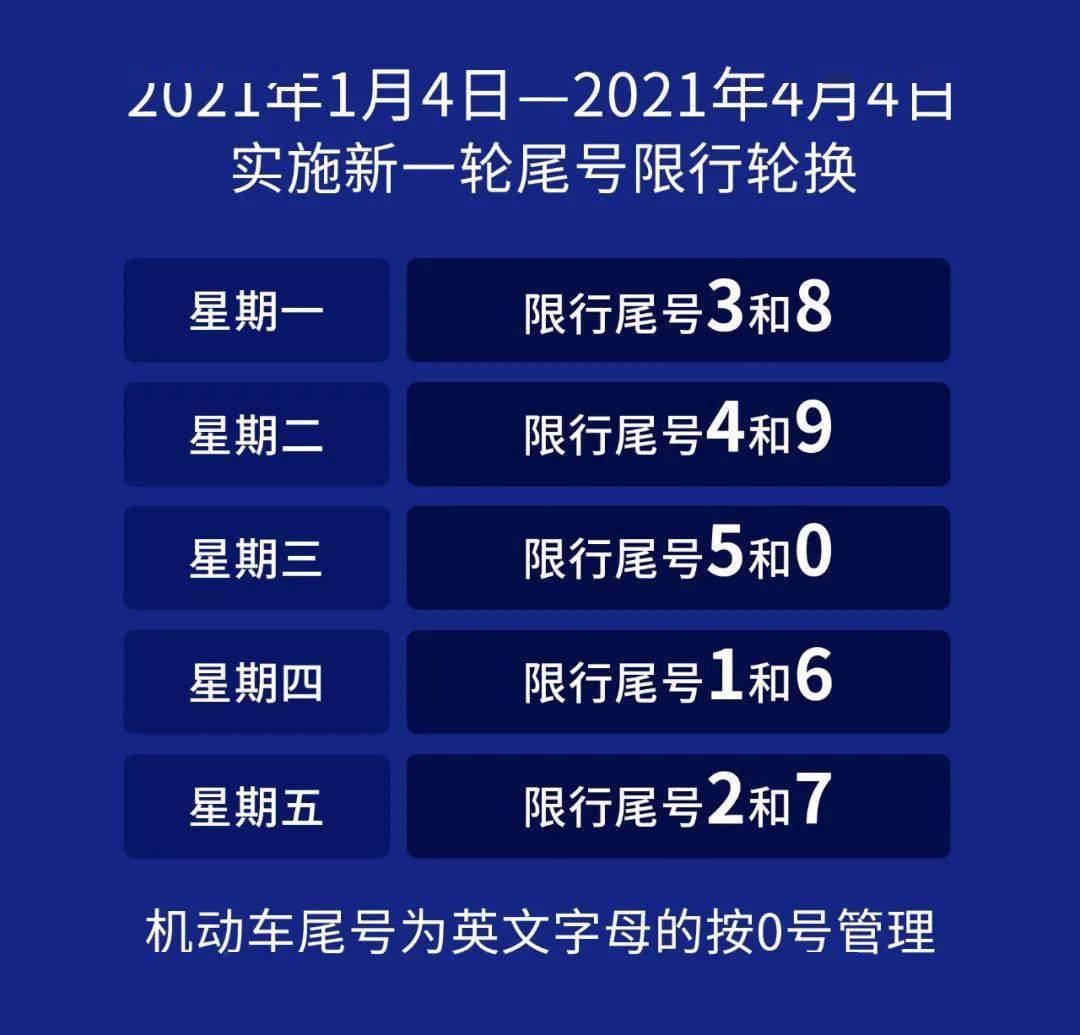 2021年1月4日—2021年4月4日
实施新一轮尾号限行轮换

| 星期一 | 限行尾号3和8 |
|---|---|
| 星期二 | 限行尾号4和9 |
| 星期三 | 限行尾号5和0 |
| 星期四 | 限行尾号1和6 |
| 星期五 | 限行尾号2和7 |

机动车尾号为英文字母的按0号管理